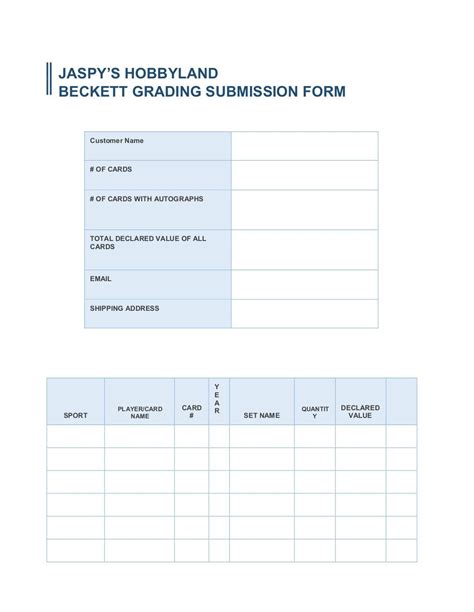 JASPY'S HOBBYLAND
BECKETT GRADING SUBMISSION FORM

| Customer Name | |
|---|---|
| # OF CARDS | |
| # OF CARDS WITH AUTOGRAPHS | |
| TOTAL DECLARED VALUE OF ALL CARDS | |
| EMAIL | |
| SHIPPING ADDRESS | |

| SPORT | PLAYER/CARD NAME | CARD # | YEAR | SET NAME | QUANTITY | DECLARED VALUE | |
|---|---|---|---|---|---|---|---|
| | | | | | | | |
| | | | | | | | |
| | | | | | | | |
| | | | | | | | |
| | | | | | | | |
| | | | | | | | |